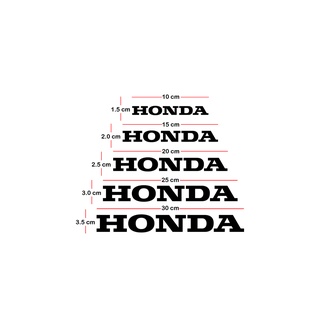 10 cm
1.5 cm HONDA
15 cm
2.0 cm HONDA
20 cm
2.5 cm HONDA
25 cm
3.0 cm HONDA
30 cm
3.5 cm HONDA